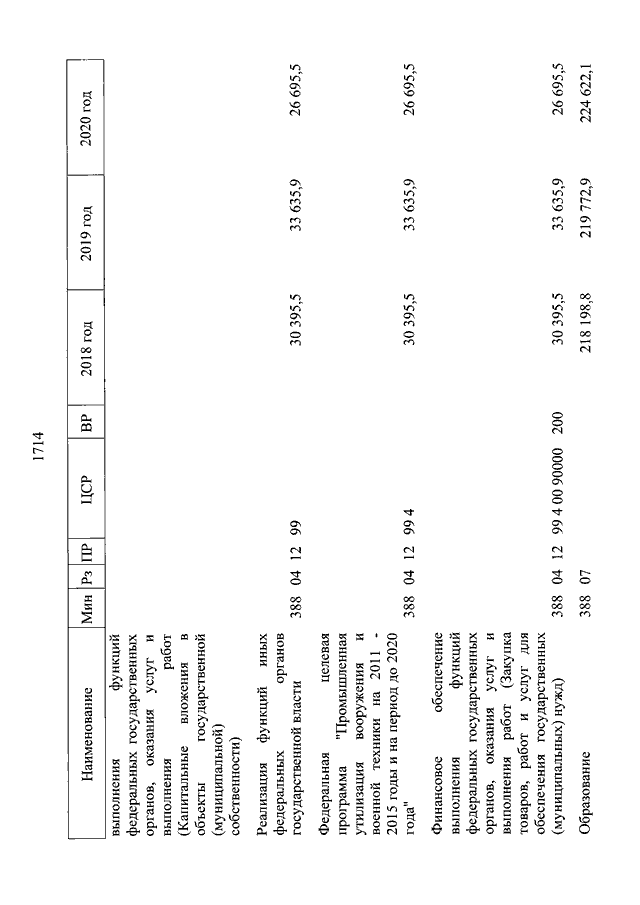 1714

| Наименование | Мин | Рз | ПР | ЦСР | ВР | 2018 год | 2019 год | 2020 год |
|---|---|---|---|---|---|---|---|---|
| выполнения функций федеральных государственных органов, оказания услуг и выполнения работ (Капитальные вложения в объекты государственной (муниципальной) собственности) | | | | | | | | |
| Реализация функций иных федеральных органов государственной власти | 388 | 04 | 12 | 99 | | 30 395,5 | 33 635,9 | 26 695,5 |
| Федеральная целевая программа "Промышленная утилизация вооружения и военной техники на 2011 - 2015 годы и на период до 2020 года" | 388 | 04 | 12 | 99 4 | | 30 395,5 | 33 635,9 | 26 695,5 |
| Финансовое обеспечение выполнения функций федеральных государственных органов, оказания услуг и выполнения работ (Закупка товаров, работ и услуг для обеспечения государственных (муниципальных) нужд) | 388 | 04 | 12 | 99 4 00 90000 | 200 | 30 395,5 | 33 635,9 | 26 695,5 |
| Образование | 388 | 07 | | | | 218 198,8 | 219 772,9 | 224 622,1 |